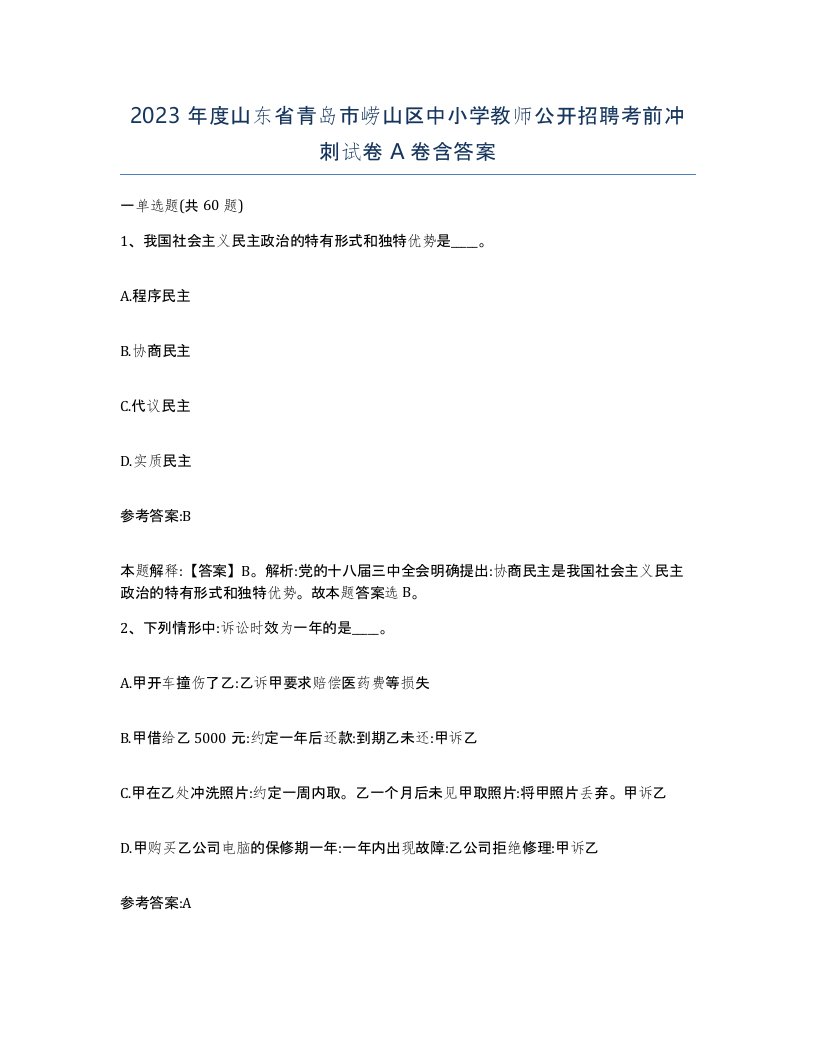 2023 年度山东省青岛市崂山区中小学教师公开招聘考前冲刺试卷 A 卷含答案

一单选题(共 60 题)

1、我国社会主义民主政治的特有形式和独特优势是____。

A.程序民主

B.协商民主

C.代议民主

D.实质民主

参考答案:B

本题解释:【答案】B。解析:党的十八届三中全会明确提出:协商民主是我国社会主义民主政治的特有形式和独特优势。故本题答案选 B。

2、下列情形中:诉讼时效为一年的是____。

A.甲开车撞伤了乙:乙诉甲要求赔偿医药费等损失

B.甲借给乙 5000 元:约定一年后还款:到期乙未还:甲诉乙

C.甲在乙处冲洗照片:约定一周内取。乙一个月后未见甲取照片:将甲照片丢弃。甲诉乙

D.甲购买乙公司电脑的保修期一年:一年内出现故障:乙公司拒绝修理:甲诉乙

参考答案:A